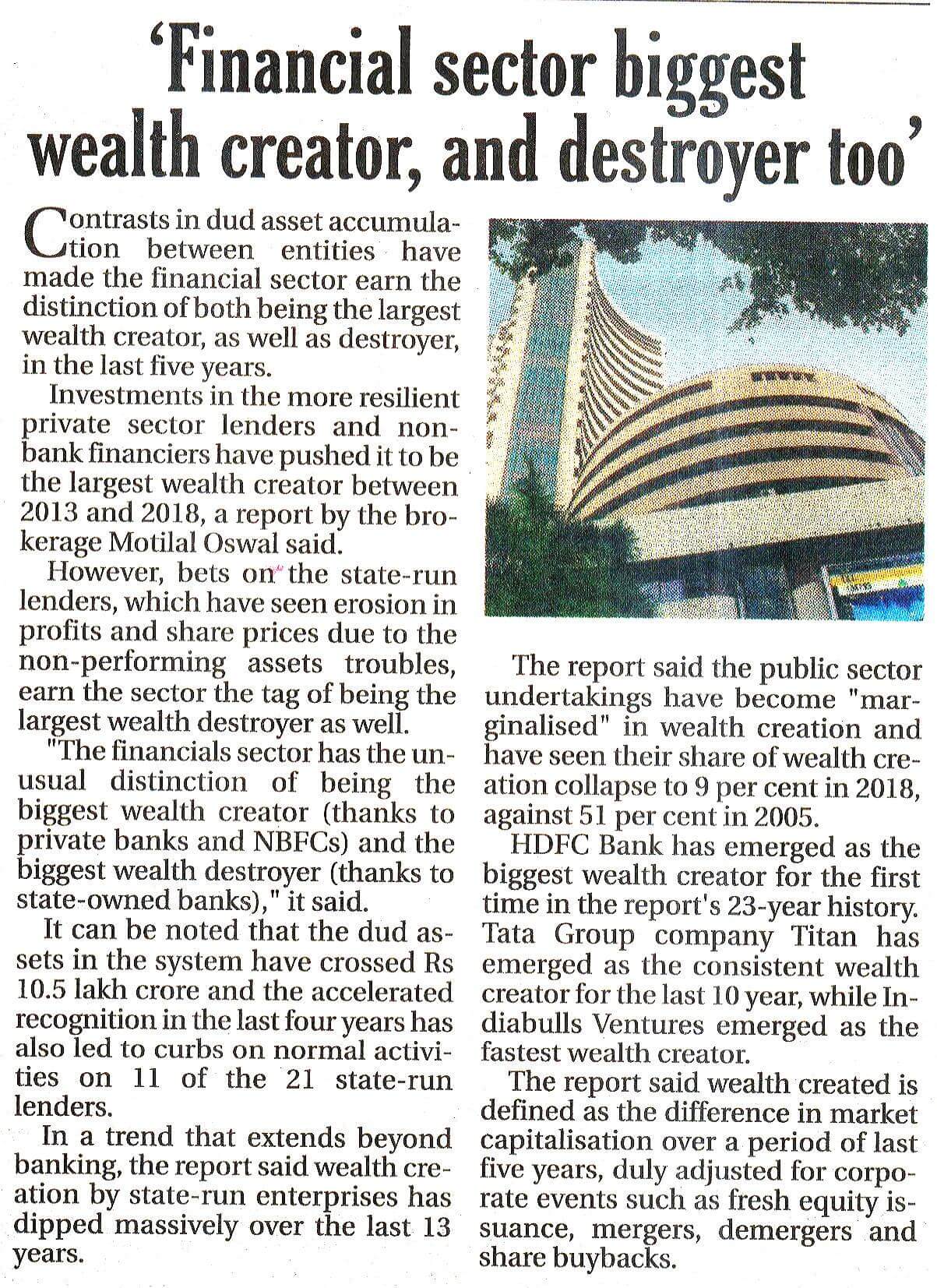 'Financial sector biggest wealth creator, and destroyer too'

Contrasts in dud asset accumulation between entities have made the financial sector earn the distinction of both being the largest wealth creator, as well as destroyer, in the last five years.

Investments in the more resilient private sector lenders and non-bank financiers have pushed it to be the largest wealth creator between 2013 and 2018, a report by the brokerage Motilal Oswal said.

However, bets on the state-run lenders, which have seen erosion in profits and share prices due to the non-performing assets troubles, earn the sector the tag of being the largest wealth destroyer as well.

"The financials sector has the unusual distinction of being the biggest wealth creator (thanks to private banks and NBFCs) and the biggest wealth destroyer (thanks to state-owned banks)," it said.

It can be noted that the dud assets in the system have crossed Rs 10.5 lakh crore and the accelerated recognition in the last four years has also led to curbs on normal activities on 11 of the 21 state-run lenders.

In a trend that extends beyond banking, the report said wealth creation by state-run enterprises has dipped massively over the last 13 years.

The report said the public sector undertakings have become "marginalised" in wealth creation and have seen their share of wealth creation collapse to 9 per cent in 2018, against 51 per cent in 2005.

HDFC Bank has emerged as the biggest wealth creator for the first time in the report's 23-year history. Tata Group company Titan has emerged as the consistent wealth creator for the last 10 year, while Indiabulls Ventures emerged as the fastest wealth creator.

The report said wealth created is defined as the difference in market capitalisation over a period of last five years, duly adjusted for corporate events such as fresh equity issuance, mergers, demergers and share buybacks.